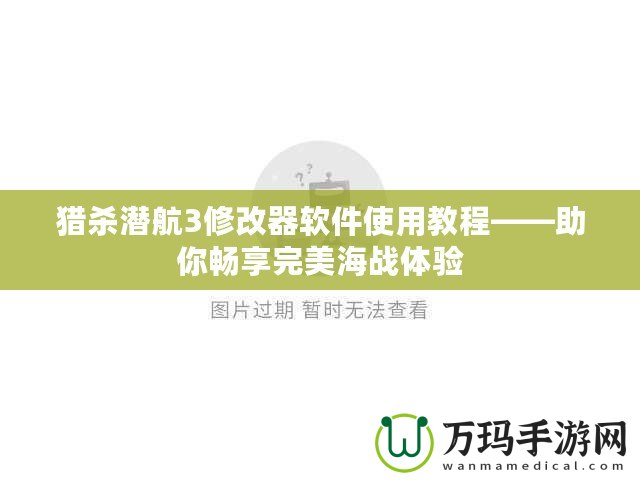 猎杀潜航3修改器软件使用教程——助你畅享完美海战体验

图片过期 暂时无法查看

万玛手游网
wanmamedical.com